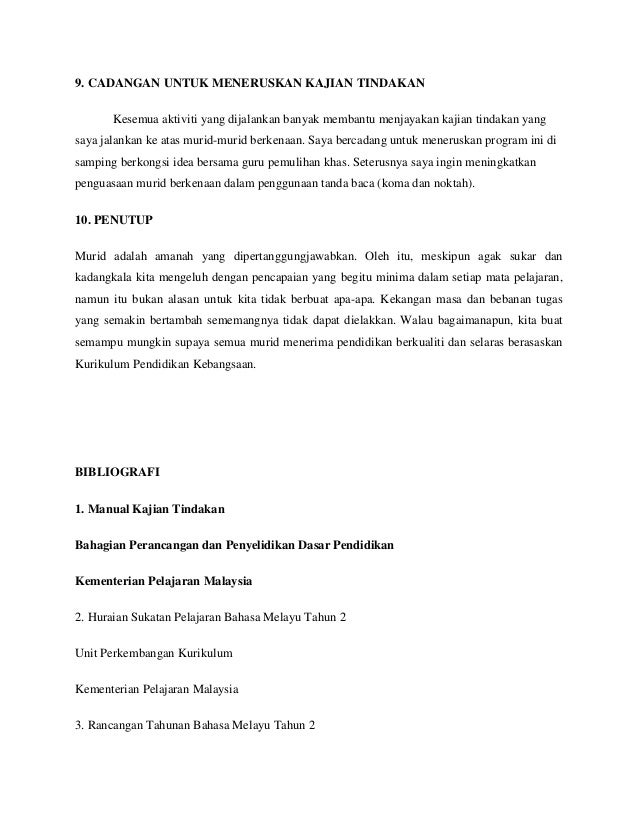 9. CADANGAN UNTUK MENERUSKAN KAJIAN TINDAKAN

Kesemua aktiviti yang dijalankan banyak membantu menjayakan kajian tindakan yang saya jalankan ke atas murid-murid berkenaan. Saya bercadang untuk meneruskan program ini di samping berkongsi idea bersama guru pemulihan khas. Seterusnya saya ingin meningkatkan penguasaan murid berkenaan dalam penggunaan tanda baca (koma dan noktah).

10. PENUTUP

Murid adalah amanah yang dipertanggungjawabkan. Oleh itu, meskipun agak sukar dan kadangkala kita mengeluh dengan pencapaian yang begitu minima dalam setiap mata pelajaran, namun itu bukan alasan untuk kita tidak berbuat apa-apa. Kekangan masa dan bebanan tugas yang semakin bertambah sememangnya tidak dapat dielakkan. Walau bagaimanapun, kita buat semampu mungkin supaya semua murid menerima pendidikan berkualiti dan selaras berasaskan Kurikulum Pendidikan Kebangsaan.

BIBLIOGRAFI

1. Manual Kajian Tindakan

Bahagian Perancangan dan Penyelidikan Dasar Pendidikan

Kementerian Pelajaran Malaysia

2. Huraian Sukatan Pelajaran Bahasa Melayu Tahun 2

Unit Perkembangan Kurikulum

Kementerian Pelajaran Malaysia

3. Rancangan Tahunan Bahasa Melayu Tahun 2